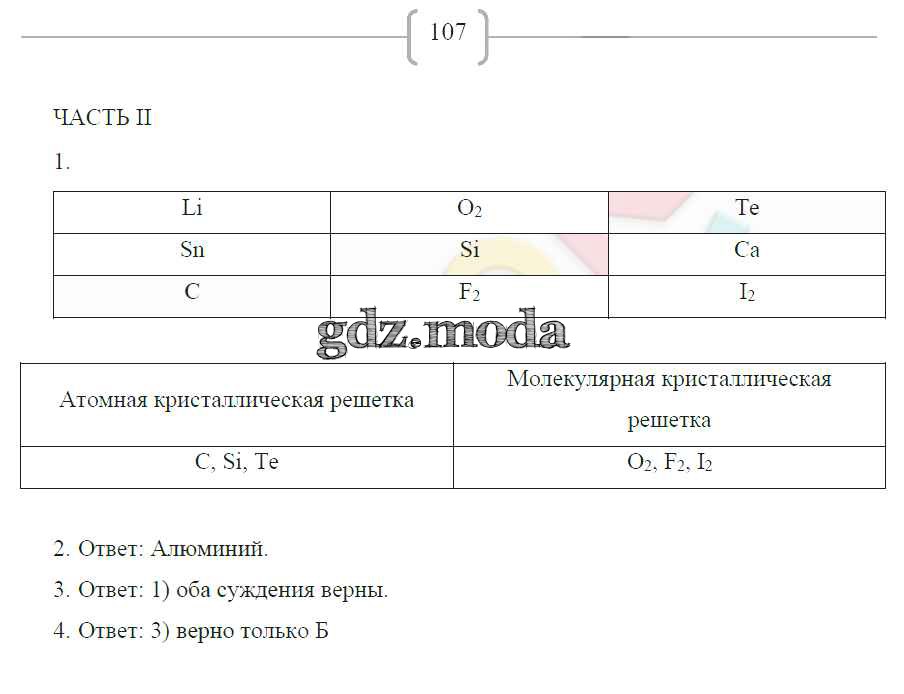 107

ЧАСТЬ II

1.

| Li | $O_2$ | Te |
|---|---|---|
| Sn | Si | Ca |
| C | $F_2$ | $I_2$ |

gdz.moda

| Атомная кристаллическая решетка | Молекулярная кристаллическая решетка |
|---|---|
| C, Si, Te | $O_2$, $F_2$, $I_2$ |

2. Ответ: Алюминий.

3. Ответ: 1) оба суждения верны.

4. Ответ: 3) верно только Б